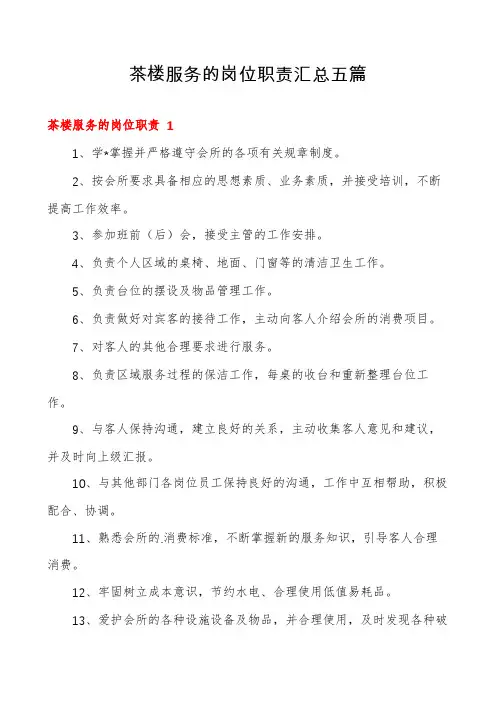 茶楼服务的岗位职责汇总五篇

茶楼服务的岗位职责 1

1、学*掌握并严格遵守会所的各项有关规章制度。

2、按会所要求具备相应的思想素质、业务素质，并接受培训，不断提高工作效率。

3、参加班前（后）会，接受主管的工作安排。

4、负责个人区域的桌椅、地面、门窗等的清洁卫生工作。

5、负责台位的摆设及物品管理工作。

6、负责做好对宾客的接待工作，主动向客人介绍会所的消费项目。

7、对客人的其他合理要求进行服务。

8、负责区域服务过程的保洁工作，每桌的收台和重新整理台位工作。

9、与客人保持沟通，建立良好的关系，主动收集客人意见和建议，并及时向上级汇报。

10、与其他部门各岗位员工保持良好的沟通，工作中互相帮助，积极配合、协调。

11、熟悉会所的消费标准，不断掌握新的服务知识，引导客人合理消费。

12、牢固树立成本意识，节约水电、合理使用低值易耗品。

13、爱护会所的各种设施设备及物品，并合理使用，及时发现各种破